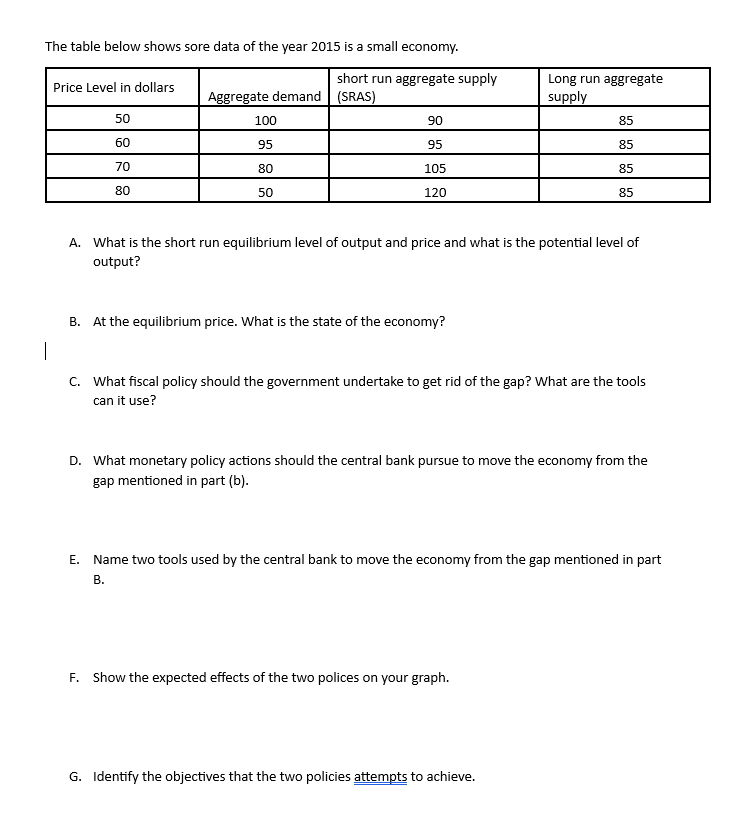 The table below shows sore data of the year 2015 is a small economy.

| Price Level in dollars | Aggregate demand | short run aggregate supply (SRAS) | Long run aggregate supply |
|---|---|---|---|
| 50 | 100 | 90 | 85 |
| 60 | 95 | 95 | 85 |
| 70 | 80 | 105 | 85 |
| 80 | 50 | 120 | 85 |

A. What is the short run equilibrium level of output and price and what is the potential level of output?

B. At the equilibrium price. What is the state of the economy?

C. What fiscal policy should the government undertake to get rid of the gap? What are the tools can it use?

D. What monetary policy actions should the central bank pursue to move the economy from the gap mentioned in part (b).

E. Name two tools used by the central bank to move the economy from the gap mentioned in part B.

F. Show the expected effects of the two polices on your graph.

G. Identify the objectives that the two policies attempts to achieve.